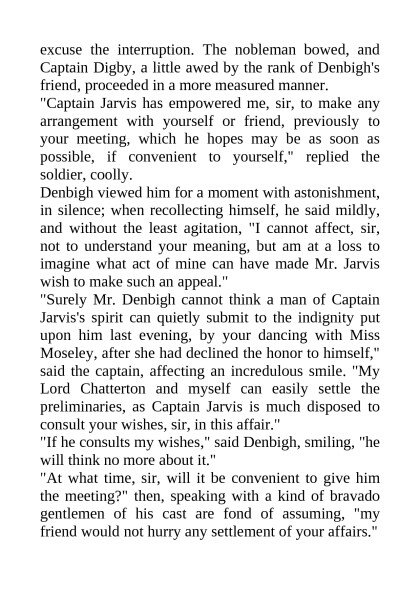 excuse the interruption. The nobleman bowed, and Captain Digby, a little awed by the rank of Denbigh's friend, proceeded in a more measured manner.
"Captain Jarvis has empowered me, sir, to make any arrangement with yourself or friend, previously to your meeting, which he hopes may be as soon as possible, if convenient to yourself," replied the soldier, coolly.
Denbigh viewed him for a moment with astonishment, in silence; when recollecting himself, he said mildly, and without the least agitation, "I cannot affect, sir, not to understand your meaning, but am at a loss to imagine what act of mine can have made Mr. Jarvis wish to make such an appeal."
"Surely Mr. Denbigh cannot think a man of Captain Jarvis's spirit can quietly submit to the indignity put upon him last evening, by your dancing with Miss Moseley, after she had declined the honor to himself," said the captain, affecting an incredulous smile. "My Lord Chatterton and myself can easily settle the preliminaries, as Captain Jarvis is much disposed to consult your wishes, sir, in this affair."
"If he consults my wishes," said Denbigh, smiling, "he will think no more about it."
"At what time, sir, will it be convenient to give him the meeting?" then, speaking with a kind of bravado gentlemen of his cast are fond of assuming, "my friend would not hurry any settlement of your affairs."